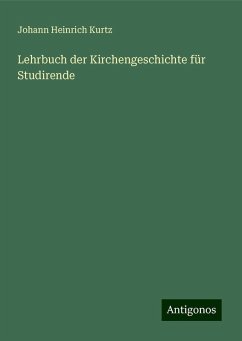 Johann Heinrich Kurtz

Lehrbuch der Kirchengeschichte für Studirende

Antigonos